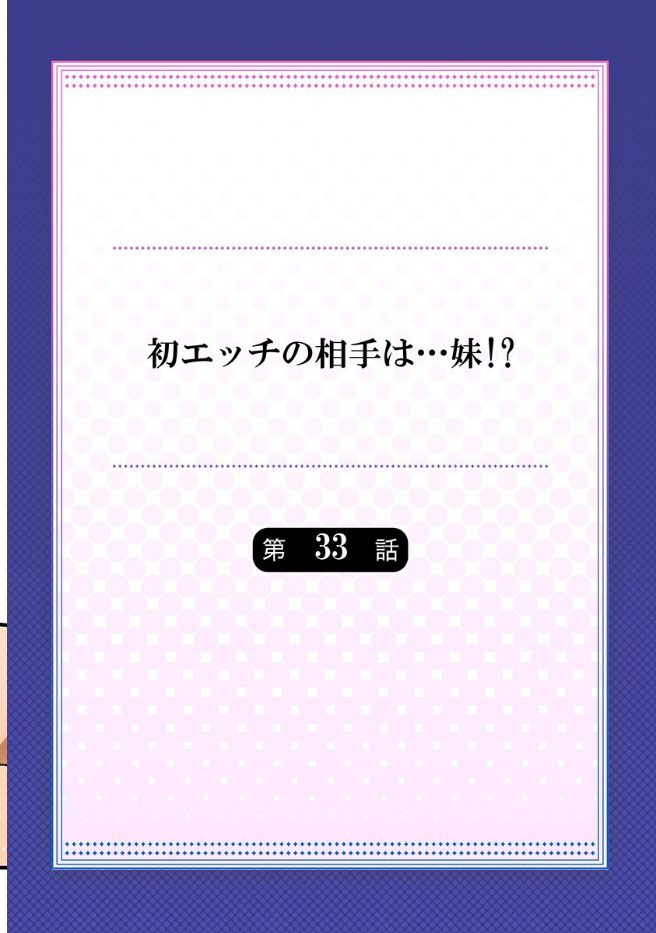 初エッチの相手は…妹!?

第 33 話